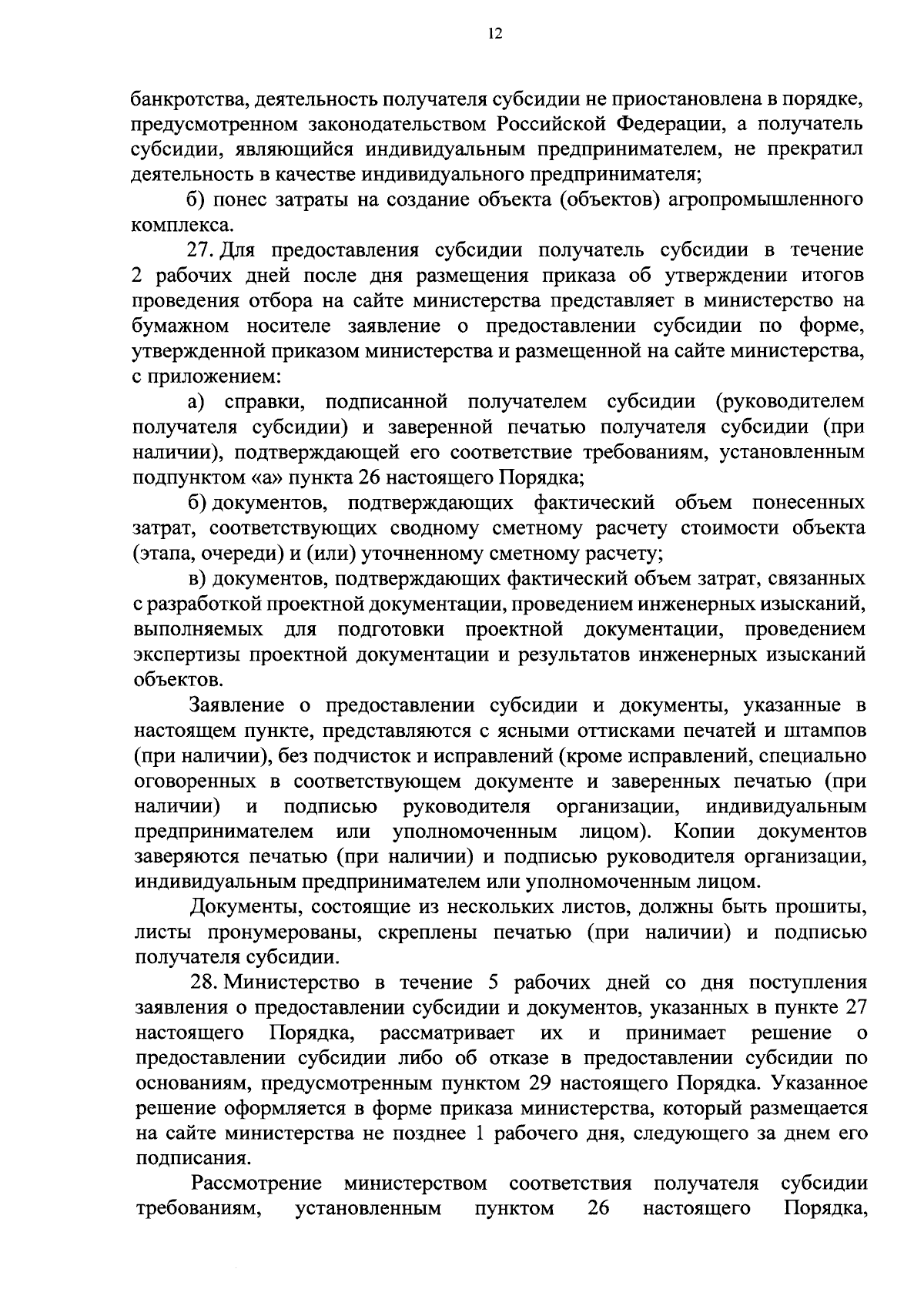 12

банкротства, деятельность получателя субсидии не приостановлена в порядке, предусмотренном законодательством Российской Федерации, а получатель субсидии, являющийся индивидуальным предпринимателем, не прекратил деятельность в качестве индивидуального предпринимателя;

б) понес затраты на создание объекта (объектов) агропромышленного комплекса.

27. Для предоставления субсидии получатель субсидии в течение 2 рабочих дней после дня размещения приказа об утверждении итогов проведения отбора на сайте министерства представляет в министерство на бумажном носителе заявление о предоставлении субсидии по форме, утвержденной приказом министерства и размещенной на сайте министерства, с приложением:

а) справки, подписанной получателем субсидии (руководителем получателя субсидии) и заверенной печатью получателя субсидии (при наличии), подтверждающей его соответствие требованиям, установленным подпунктом «а» пункта 26 настоящего Порядка;

б) документов, подтверждающих фактический объем понесенных затрат, соответствующих сводному сметному расчету стоимости объекта (этапа, очереди) и (или) уточненному сметному расчету;

в) документов, подтверждающих фактический объем затрат, связанных с разработкой проектной документации, проведением инженерных изысканий, выполняемых для подготовки проектной документации, проведением экспертизы проектной документации и результатов инженерных изысканий объектов.

Заявление о предоставлении субсидии и документы, указанные в настоящем пункте, представляются с ясными оттисками печатей и штампов (при наличии), без подчисток и исправлений (кроме исправлений, специально оговоренных в соответствующем документе и заверенных печатью (при наличии) и подписью руководителя организации, индивидуальным предпринимателем или уполномоченным лицом). Копии документов заверяются печатью (при наличии) и подписью руководителя организации, индивидуальным предпринимателем или уполномоченным лицом.

Документы, состоящие из нескольких листов, должны быть прошиты, листы пронумерованы, скреплены печатью (при наличии) и подписью получателя субсидии.

28. Министерство в течение 5 рабочих дней со дня поступления заявления о предоставлении субсидии и документов, указанных в пункте 27 настоящего Порядка, рассматривает их и принимает решение о предоставлении субсидии либо об отказе в предоставлении субсидии по основаниям, предусмотренным пунктом 29 настоящего Порядка. Указанное решение оформляется в форме приказа министерства, который размещается на сайте министерства не позднее 1 рабочего дня, следующего за днем его подписания.

Рассмотрение министерством соответствия получателя субсидии требованиям, установленным пунктом 26 настоящего Порядка,